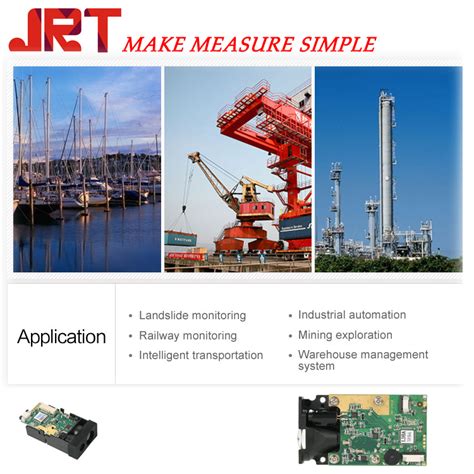 JRT MAKE MEASURE SIMPLE

Application

• Landslide monitoring
• Railway monitoring
• Intelligent transportation

• Industrial automation
• Mining exploration
• Warehouse management system